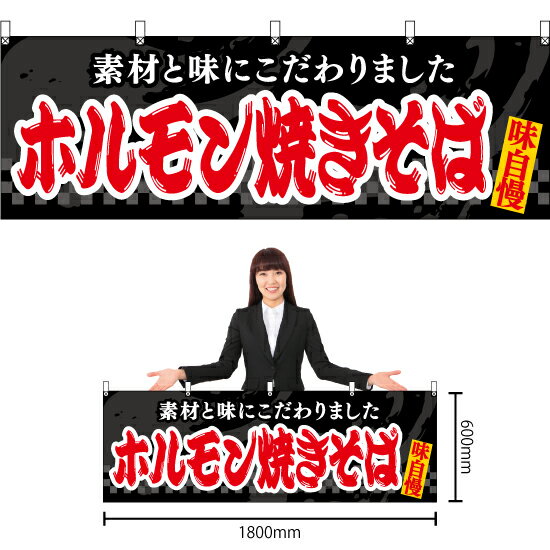 素材と味にこだわりました
ホルモン焼きそば
味自慢

素材と味にこだわりました
ホルモン焼きそば
味自慢

600mm

1800mm